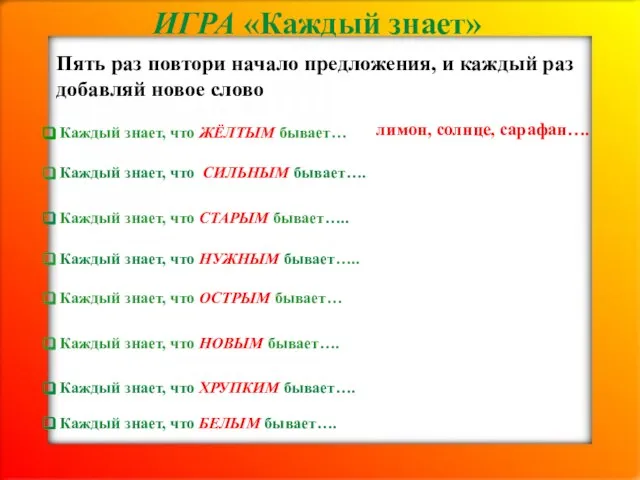 ИГРА «Каждый знает»

Пять раз повтори начало предложения, и каждый раз добавляй новое слово

Каждый знает, что ЖЁЛТЫМ бывает… лимон, солнце, сарафан….

Каждый знает, что СИЛЬНЫМ бывает….

Каждый знает, что СТАРЫМ бывает…..

Каждый знает, что НУЖНЫМ бывает…..

Каждый знает, что ОСТРЫМ бывает…

Каждый знает, что НОВЫМ бывает….

Каждый знает, что ХРУПКИМ бывает….

Каждый знает, что БЕЛЫМ бывает….